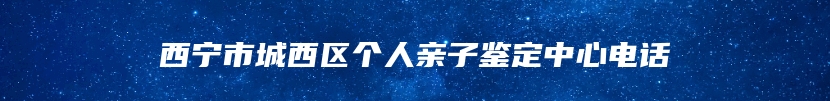 西宁市城西区个人亲子鉴定中心电话